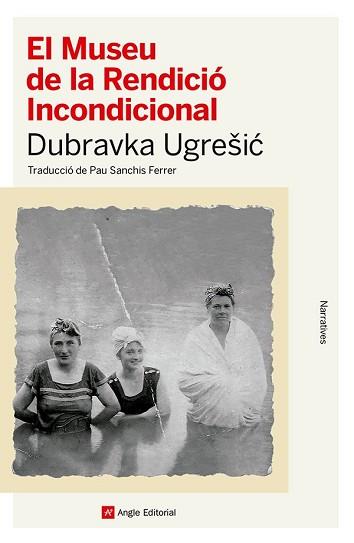 El Museu de la Rendició Incondicional

Dubravka Ugrešić

Traducció de Pau Sanchis Ferrer

Narratives

Angle Editorial